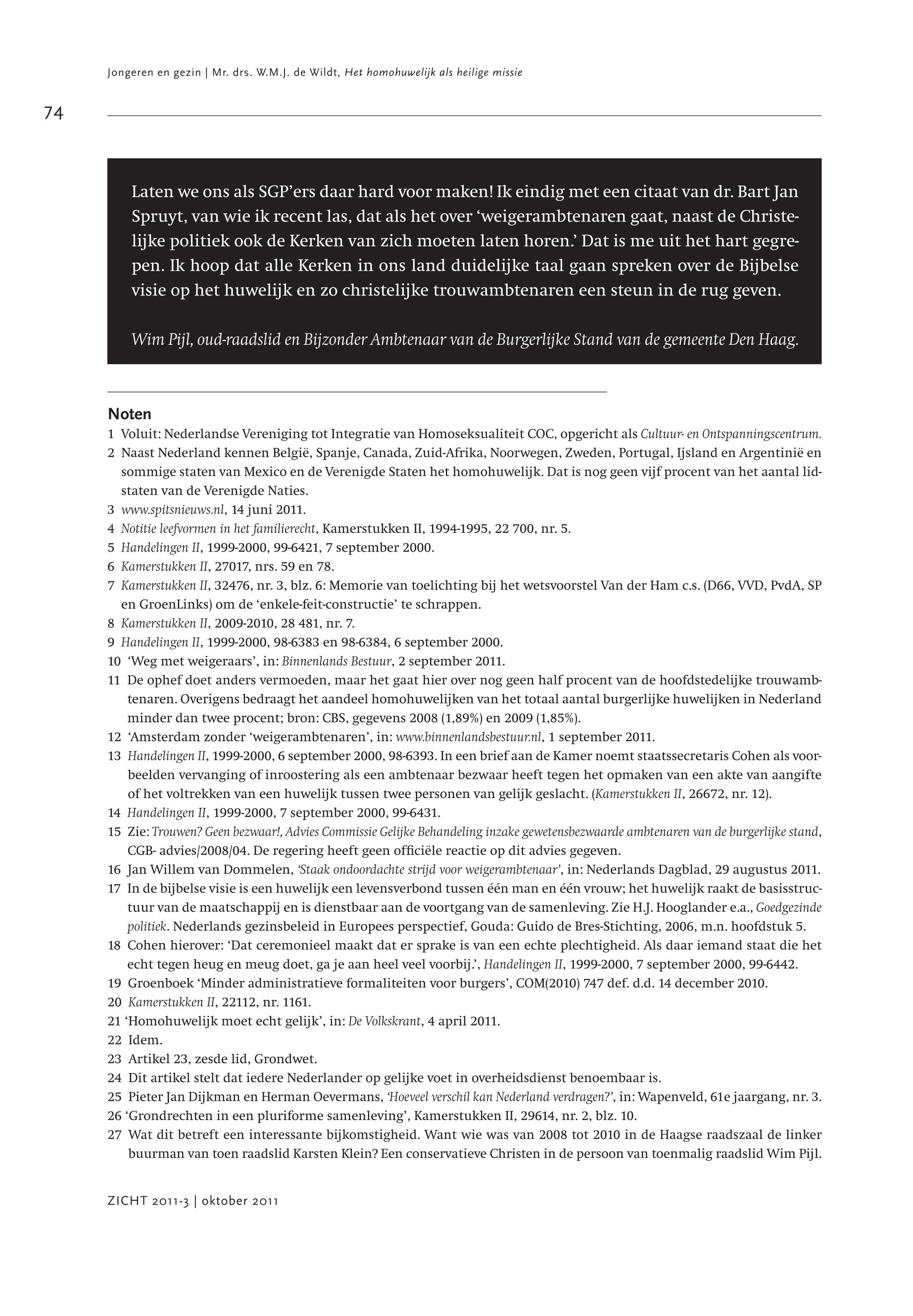 Jongeren en gezin | Mr. drs. W.M.J. de Wildt, Het homohuwelijk als heilige missie

74

Laten we ons als SGP'ers daar hard voor maken! Ik eindig met een citaat van dr. Bart Jan Spruyt, van wie ik recent las, dat als het over 'weigerambtenaren gaat, naast de Christelijke politiek ook de Kerken van zich moeten laten horen.' Dat is me uit het hart gegrepen. Ik hoop dat alle Kerken in ons land duidelijke taal gaan spreken over de Bijbelse visie op het huwelijk en zo christelijke trouwambtenaren een steun in de rug geven.

Wim Pijl, oud-raadslid en Bijzonder Ambtenaar van de Burgerlijke Stand van de gemeente Den Haag.

Noten

1 Voluit: Nederlandse Vereniging tot Integratie van Homoseksualiteit COC, opgericht als Cultuur- en Ontspanningscentrum.
2 Naast Nederland kennen België, Spanje, Canada, Zuid-Afrika, Noorwegen, Zweden, Portugal, Ijsland en Argentinië en sommige staten van Mexico en de Verenigde Staten het homohuwelijk. Dat is nog geen vijf procent van het aantal lidstaten van de Verenigde Naties.
3 www.spitsnieuws.nl, 14 juni 2011.
4 Notitie leefvormen in het familierecht, Kamerstukken II, 1994-1995, 22 700, nr. 5.
5 Handelingen II, 1999-2000, 99-6421, 7 september 2000.
6 Kamerstukken II, 27017, nrs. 59 en 78.
7 Kamerstukken II, 32476, nr. 3, blz. 6: Memorie van toelichting bij het wetsvoorstel Van der Ham c.s. (D66, VVD, PvdA, SP en GroenLinks) om de 'enkele-feit-constructie' te schrappen.
8 Kamerstukken II, 2009-2010, 28 481, nr. 7.
9 Handelingen II, 1999-2000, 98-6383 en 98-6384, 6 september 2000.
10 'Weg met weigeraars', in: Binnenlands Bestuur, 2 september 2011.
11 De ophef doet anders vermoeden, maar het gaat hier over nog geen half procent van de hoofdstedelijke trouwambtenaren. Overigens bedraagt het aandeel homohuwelijken van het totaal aantal burgerlijke huwelijken in Nederland minder dan twee procent; bron: CBS, gegevens 2008 (1,89%) en 2009 (1,85%).
12 'Amsterdam zonder 'weigerambtenaren', in: www.binnenlandsbestuur.nl, 1 september 2011.
13 Handelingen II, 1999-2000, 6 september 2000, 98-6393. In een brief aan de Kamer noemt staatssecretaris Cohen als voorbeelden vervanging of inroostering als een ambtenaar bezwaar heeft tegen het opmaken van een akte van aangifte of het voltrekken van een huwelijk tussen twee personen van gelijk geslacht. (Kamerstukken II, 26672, nr. 12).
14 Handelingen II, 1999-2000, 7 september 2000, 99-6431.
15 Zie: Trouwen? Geen bezwaar!, Advies Commissie Gelijke Behandeling inzake gewetensbezwaarde ambtenaren van de burgerlijke stand, CGB- advies/2008/04. De regering heeft geen officiële reactie op dit advies gegeven.
16 Jan Willem van Dommelen, 'Staak ondoordachte strijd voor weigerambtenaar', in: Nederlands Dagblad, 29 augustus 2011.
17 In de bijbelse visie is een huwelijk een levensverbond tussen één man en één vrouw; het huwelijk raakt de basisstructuur van de maatschappij en is dienstbaar aan de voortgang van de samenleving. Zie H.J. Hooglander e.a., Goedgezinde politiek. Nederlands gezinsbeleid in Europees perspectief, Gouda: Guido de Bres-Stichting, 2006, m.n. hoofdstuk 5.
18 Cohen hierover: 'Dat ceremonieel maakt dat er sprake is van een echte plechtigheid. Als daar iemand staat die het echt tegen heug en meug doet, ga je aan heel veel voorbij.', Handelingen II, 1999-2000, 7 september 2000, 99-6442.
19 Groenboek 'Minder administratieve formaliteiten voor burgers', COM(2010) 747 def. d.d. 14 december 2010.
20 Kamerstukken II, 22112, nr. 1161.
21 'Homohuwelijk moet echt gelijk', in: De Volkskrant, 4 april 2011.
22 Idem.
23 Artikel 23, zesde lid, Grondwet.
24 Dit artikel stelt dat iedere Nederlander op gelijke voet in overheidsdienst benoembaar is.
25 Pieter Jan Dijkman en Herman Oevermans, 'Hoeveel verschil kan Nederland verdragen?', in: Wapenveld, 61e jaargang, nr. 3.
26 'Grondrechten in een pluriforme samenleving', Kamerstukken II, 29614, nr. 2, blz. 10.
27 Wat dit betreft een interessante bijkomstigheid. Want wie was van 2008 tot 2010 in de Haagse raadszaal de linker buurman van toen raadslid Karsten Klein? Een conservatieve Christen in de persoon van toenmalig raadslid Wim Pijl.

ZICHT 2011-3 | oktober 2011